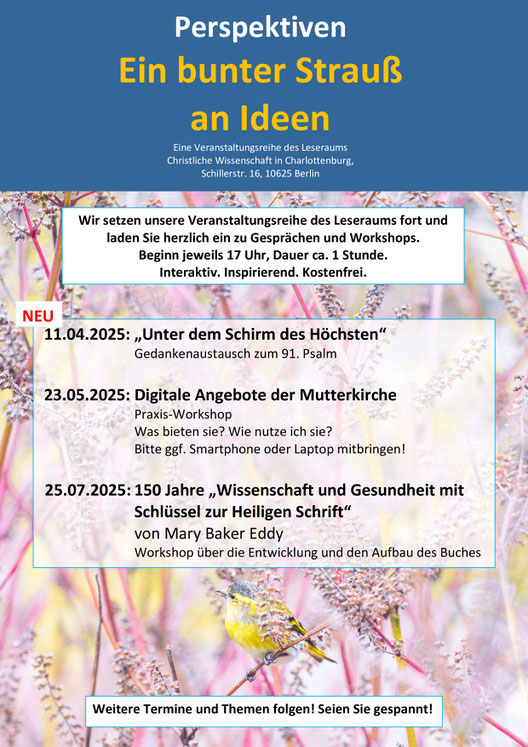 Perspektiven

Ein bunter Strauß an Ideen

Eine Veranstaltungsreihe des Leseraums Christliche Wissenschaft in Charlottenburg, Schillerstr. 16, 10625 Berlin

Wir setzen unsere Veranstaltungsreihe des Leseraums fort und laden Sie herzlich ein zu Gesprächen und Workshops.
Beginn jeweils 17 Uhr, Dauer ca. 1 Stunde.
Interaktiv. Inspirierend. Kostenfrei.

NEU

11.04.2025: „Unter dem Schirm des Höchsten“
Gedankenaustausch zum 91. Psalm

23.05.2025: Digitale Angebote der Mutterkirche
Praxis-Workshop
Was bieten sie? Wie nutze ich sie?
Bitte ggf. Smartphone oder Laptop mitbringen!

25.07.2025: 150 Jahre „Wissenschaft und Gesundheit mit Schlüssel zur Heiligen Schrift“
von Mary Baker Eddy
Workshop über die Entwicklung und den Aufbau des Buches

Weitere Termine und Themen folgen! Seien Sie gespannt!